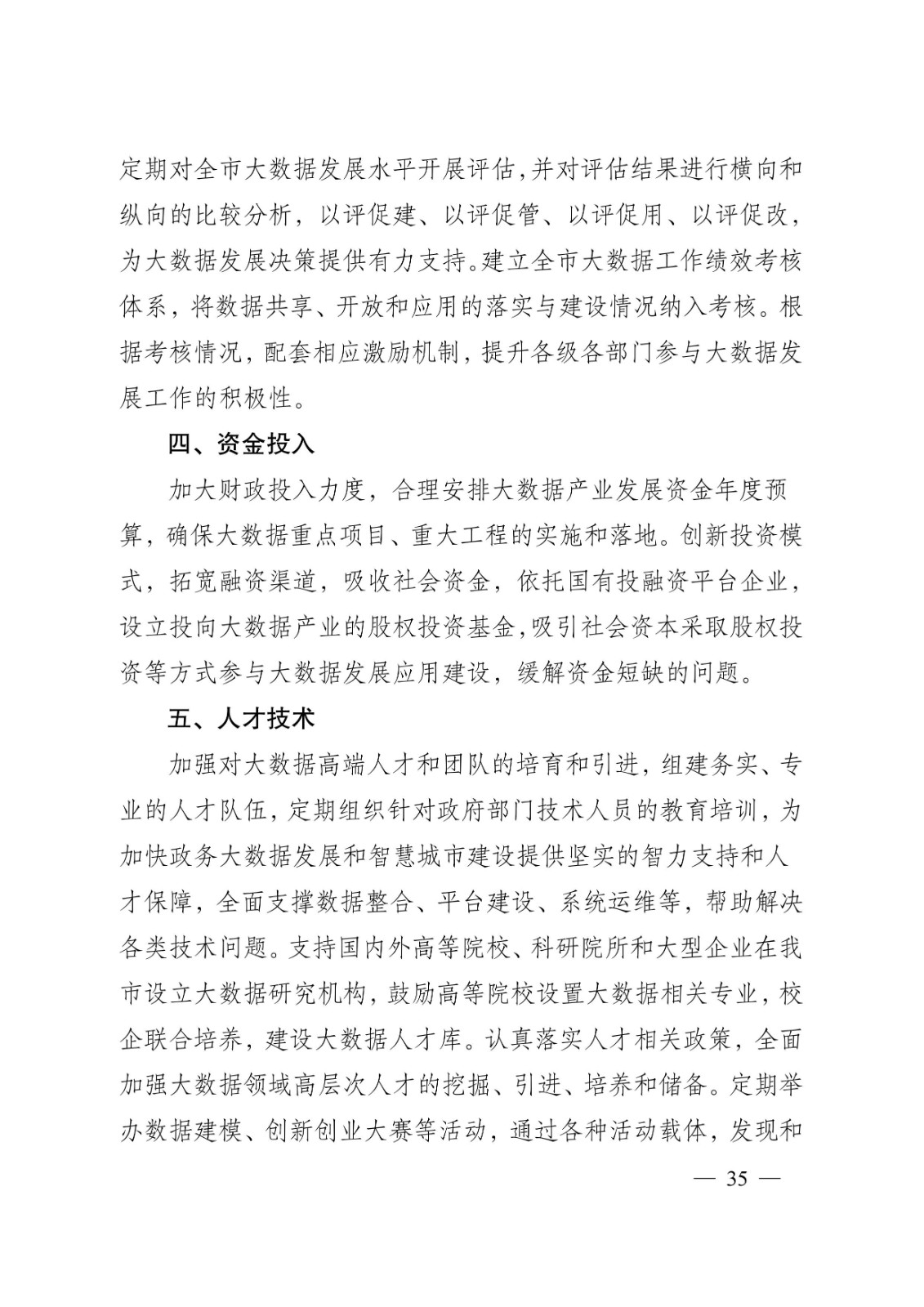 定期对全市大数据发展水平开展评估,并对评估结果进行横向和纵向的比较分析，以评促建、以评促管、以评促用、以评促改，为大数据发展决策提供有力支持。建立全市大数据工作绩效考核体系，将数据共享、开放和应用的落实与建设情况纳入考核。根据考核情况，配套相应激励机制，提升各级各部门参与大数据发展工作的积极性。

四、资金投入

加大财政投入力度，合理安排大数据产业发展资金年度预算，确保大数据重点项目、重大工程的实施和落地。创新投资模式，拓宽融资渠道，吸收社会资金，依托国有投融资平台企业，设立投向大数据产业的股权投资基金,吸引社会资本采取股权投资等方式参与大数据发展应用建设，缓解资金短缺的问题。

五、人才技术

加强对大数据高端人才和团队的培育和引进，组建务实、专业的人才队伍，定期组织针对政府部门技术人员的教育培训，为加快政务大数据发展和智慧城市建设提供坚实的智力支持和人才保障，全面支撑数据整合、平台建设、系统运维等，帮助解决各类技术问题。支持国内外高等院校、科研院所和大型企业在我市设立大数据研究机构，鼓励高等院校设置大数据相关专业，校企联合培养，建设大数据人才库。认真落实人才相关政策，全面加强大数据领域高层次人才的挖掘、引进、培养和储备。定期举办数据建模、创新创业大赛等活动，通过各种活动载体，发现和

— 35 —